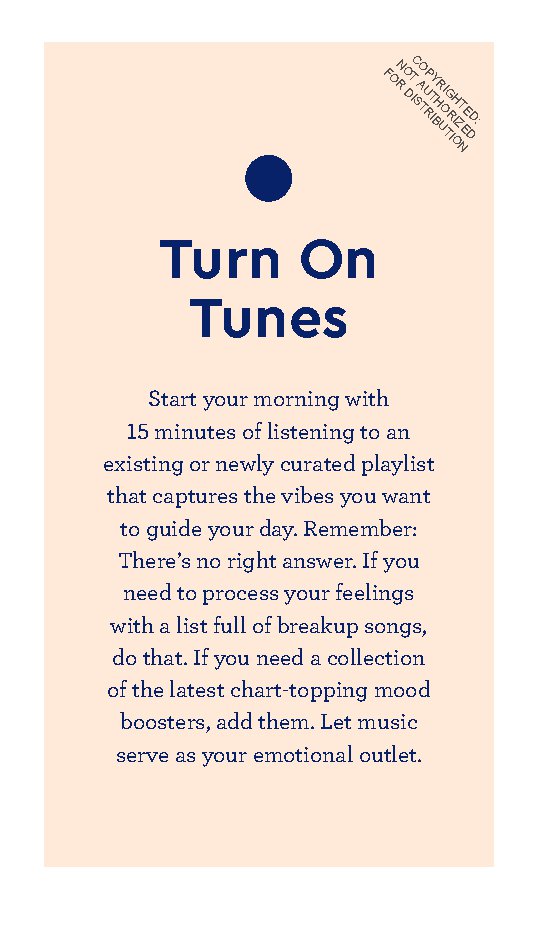 COPYRIGHTED:
NOT AUTHORIZED
FOR DISTRIBUTION

Turn On Tunes

Start your morning with 15 minutes of listening to an existing or newly curated playlist that captures the vibes you want to guide your day. Remember: There's no right answer. If you need to process your feelings with a list full of breakup songs, do that. If you need a collection of the latest chart-topping mood boosters, add them. Let music serve as your emotional outlet.